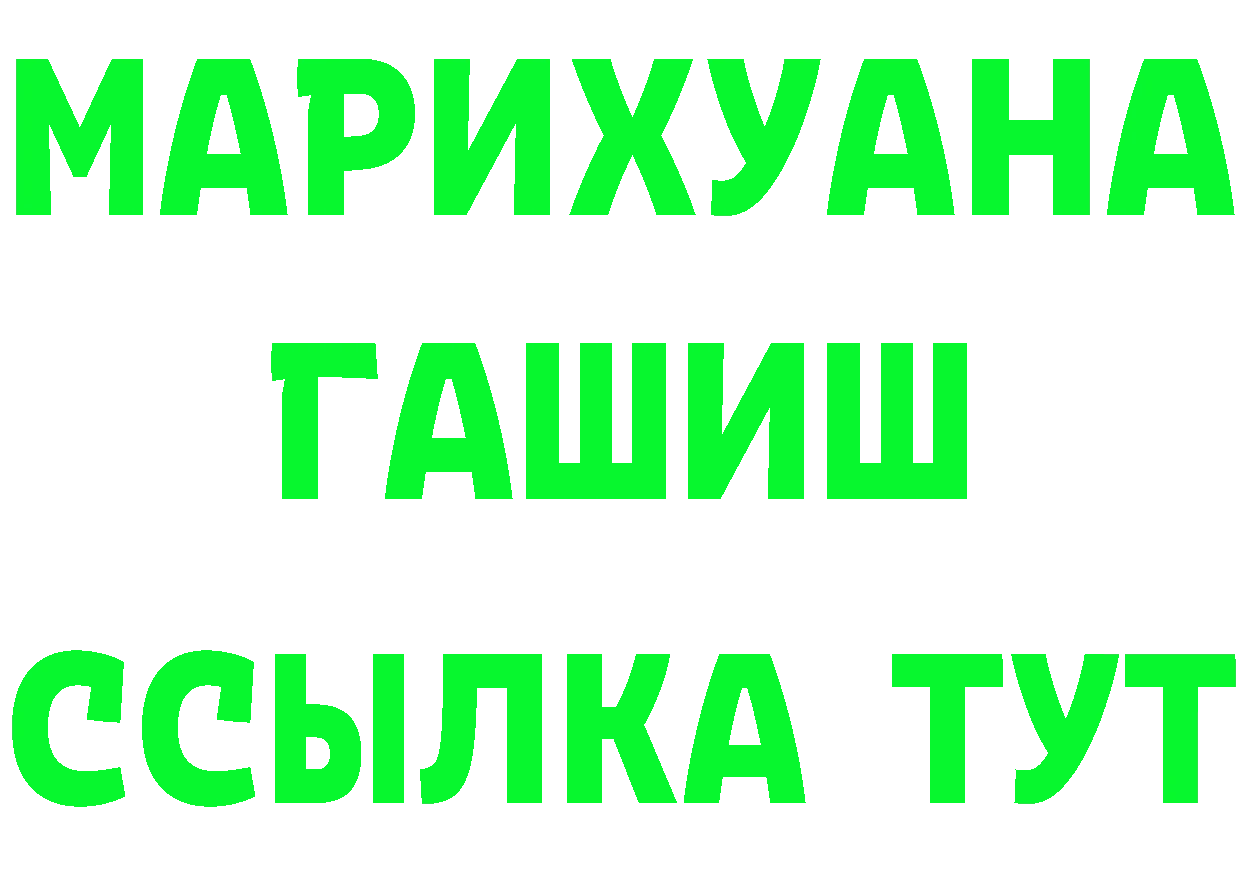 МАРИХУАНА
ГАШИШ
ССЫЛКА ТУТ